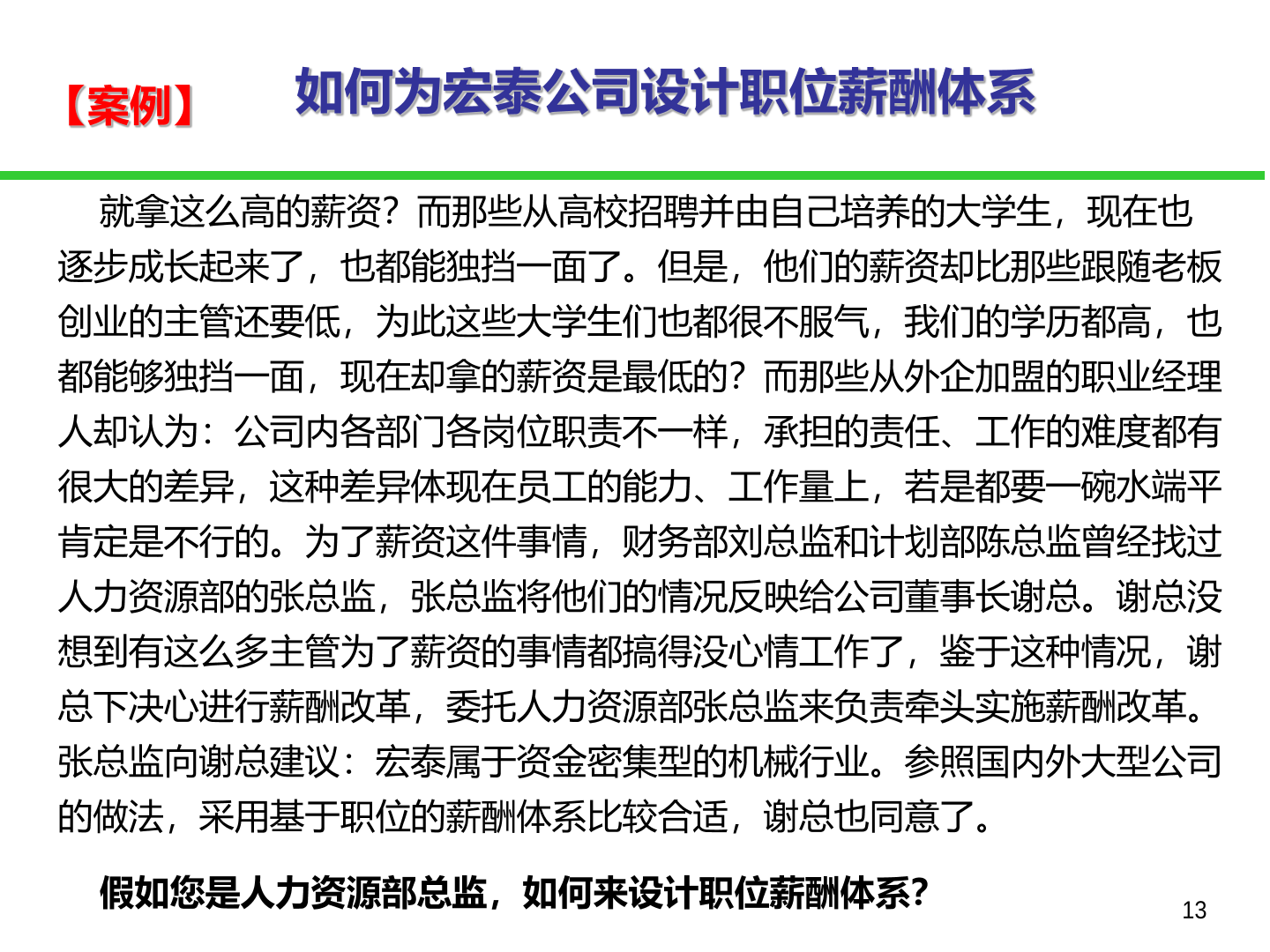 【案例】 如何为宏泰公司设计职位薪酬体系

就拿这么高的薪资？而那些从高校招聘并由自己培养的大学生，现在也逐步成长起来了，也都能独挡一面了。但是，他们的薪资却比那些跟随老板创业的主管还要低，为此这些大学生们也都很不服气，我们的学历都高，也都能够独挡一面，现在却拿的薪资是最低的？而那些从外企加盟的职业经理人却认为：公司内各部门各岗位职责不一样，承担的责任、工作的难度都有很大的差异，这种差异体现在员工的能力、工作量上，若是都要一碗水端平肯定是不行的。为了薪资这件事情，财务部刘总监和计划部陈总监曾经找过人力资源部的张总监，张总监将他们的情况反映给公司董事长谢总。谢总没想到有这么多主管为了薪资的事情都搞得没心情工作了，鉴于这种情况，谢总下决心进行薪酬改革，委托人力资源部张总监来负责牵头实施薪酬改革。张总监向谢总建议：宏泰属于资金密集型的机械行业。参照国内外大型公司的做法，采用基于职位的薪酬体系比较合适，谢总也同意了。

假如您是人力资源部总监，如何来设计职位薪酬体系？

13